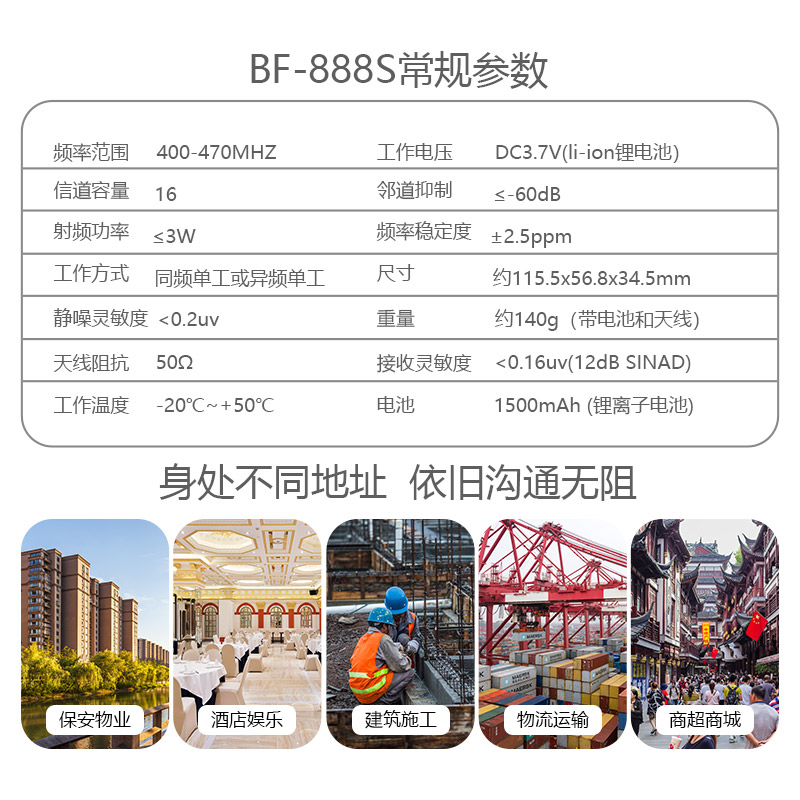 BF-888S常规参数

| 频率范围 | 400-470MHZ | 工作电压 | DC3.7V(li-ion锂电池) |
|---|---|---|---|
| 信道容量 | 16 | 邻道抑制 | ≤-60dB |
| 射频功率 | ≤3W | 频率稳定度 | ±2.5ppm |
| 工作方式 | 同频单工或异频单工 | 尺寸 | 约115.5x56.8x34.5mm |
| 静噪灵敏度 | <0.2uv | 重量 | 约140g（带电池和天线) |
| 天线阻抗 | 50Ω | 接收灵敏度 | <0.16uv(12dB SINAD) |
| 工作温度 | -20℃~+50℃ | 电池 | 1500mAh (锂离子电池) |

身处不同地址 依旧沟通无阻

保安物业

酒店娱乐

建筑施工

物流运输

商超商城